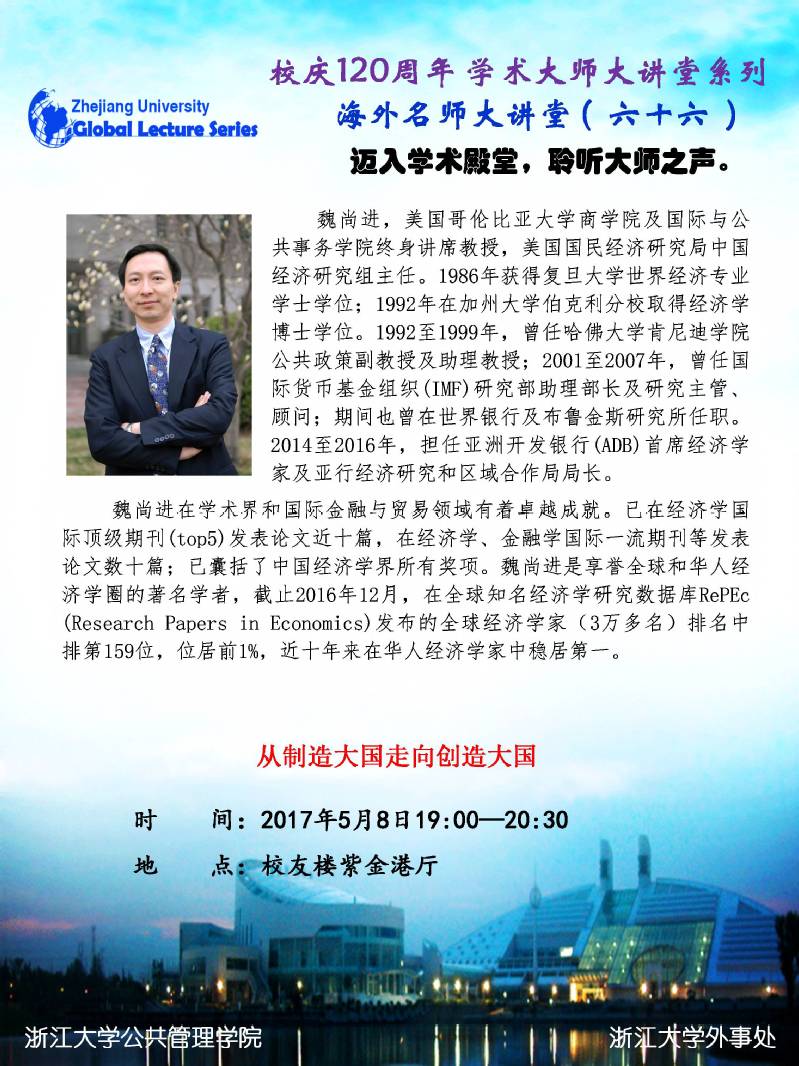 Zhejiang University
Global Lecture Series

校庆120周年 学术大师大讲堂系列
海外名师大讲堂（六十六）

迈入学术殿堂，聆听大师之声。

魏尚进，美国哥伦比亚大学商学院及国际与公共事务学院终身讲席教授，美国国民经济研究局中国经济研究组主任。1986年获得复旦大学世界经济专业学士学位；1992年在加州大学伯克利分校取得经济学博士学位。1992至1999年，曾任哈佛大学肯尼迪学院公共政策副教授及助理教授；2001至2007年，曾任国际货币基金组织(IMF)研究部助理部长及研究主管、顾问；期间也曾在世界银行及布鲁金斯研究所任职。2014至2016年，担任亚洲开发银行(ADB)首席经济学家及亚行经济研究和区域合作局局长。

魏尚进在学术界和国际金融与贸易领域有着卓越成就。已在经济学国际顶级期刊(top5)发表论文近十篇，在经济学、金融学国际一流期刊等发表论文数十篇；已囊括了中国经济学界所有奖项。魏尚进是享誉全球和华人经济学圈的著名学者，截止2016年12月，在全球知名经济学研究数据库RePEc (Research Papers in Economics)发布的全球经济学家（3万多名）排名中排第159位，位居前1%，近十年来在华人经济学家中稳居第一。

从制造大国走向创造大国

时　间：2017年5月8日19:00—20:30
地　点：校友楼紫金港厅

浙江大学公共管理学院　浙江大学外事处